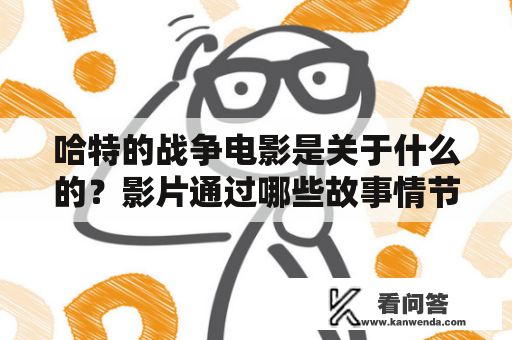 哈特的战争电影是关于什么的？影片通过哪些故事情节

看问答
www.kanwenda.com